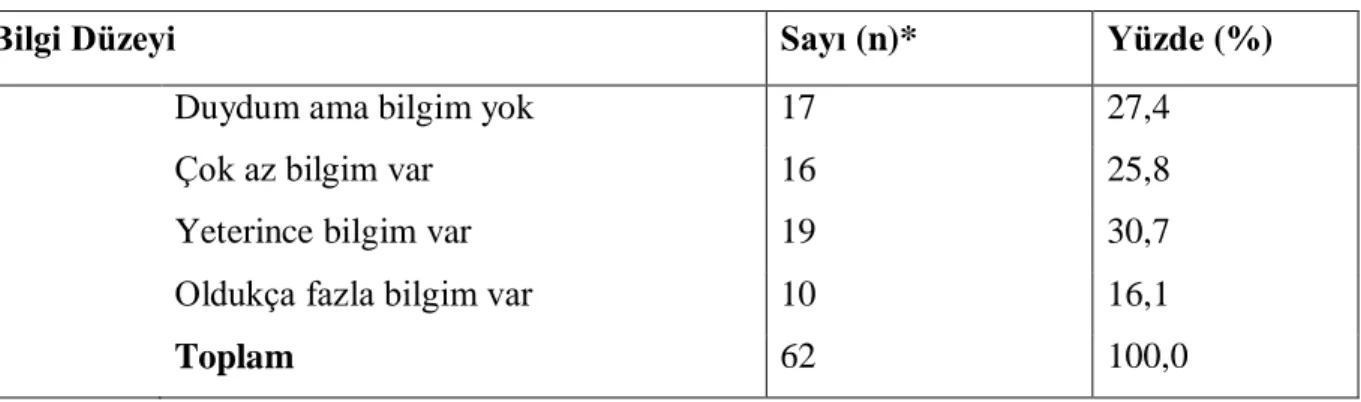 | Bilgi Düzeyi | Sayı (n)* | Yüzde (%) |
|---|---|---|
| Duydum ama bilgim yok | 17 | 27,4 |
| Çok az bilgim var | 16 | 25,8 |
| Yeterince bilgim var | 19 | 30,7 |
| Oldukça fazla bilgim var | 10 | 16,1 |
| **Toplam** | 62 | 100,0 |